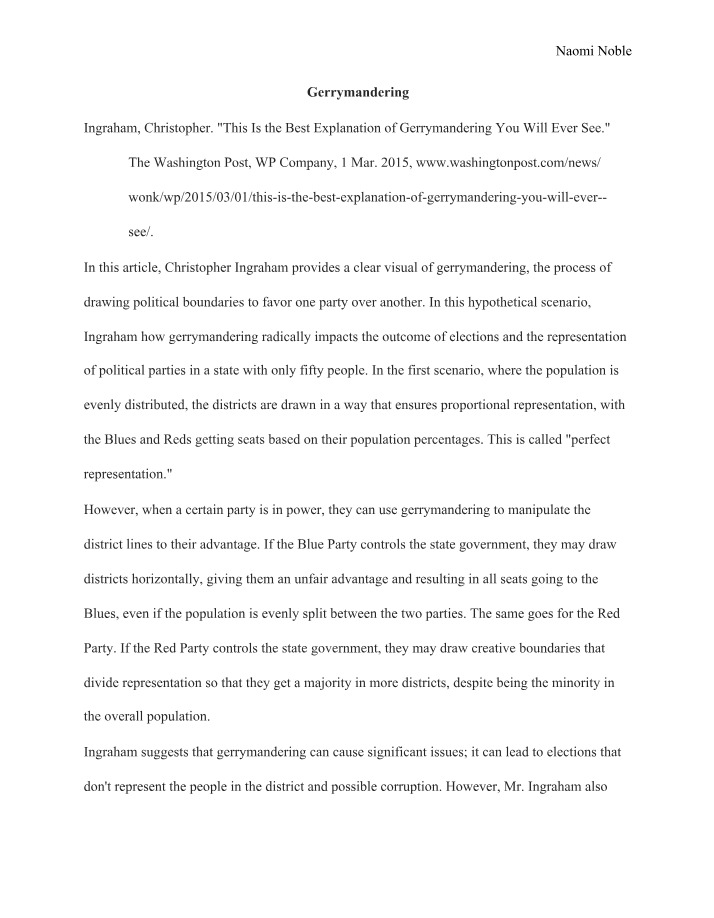 Naomi Noble

Gerrymandering

Ingraham, Christopher. "This Is the Best Explanation of Gerrymandering You Will Ever See." The Washington Post, WP Company, 1 Mar. 2015, www.washingtonpost.com/news/wonk/wp/2015/03/01/this-is-the-best-explanation-of-gerrymandering-you-will-ever--see/.

In this article, Christopher Ingraham provides a clear visual of gerrymandering, the process of drawing political boundaries to favor one party over another. In this hypothetical scenario, Ingraham how gerrymandering radically impacts the outcome of elections and the representation of political parties in a state with only fifty people. In the first scenario, where the population is evenly distributed, the districts are drawn in a way that ensures proportional representation, with the Blues and Reds getting seats based on their population percentages. This is called "perfect representation."

However, when a certain party is in power, they can use gerrymandering to manipulate the district lines to their advantage. If the Blue Party controls the state government, they may draw districts horizontally, giving them an unfair advantage and resulting in all seats going to the Blues, even if the population is evenly split between the two parties. The same goes for the Red Party. If the Red Party controls the state government, they may draw creative boundaries that divide representation so that they get a majority in more districts, despite being the minority in the overall population.

Ingraham suggests that gerrymandering can cause significant issues; it can lead to elections that don't represent the people in the district and possible corruption. However, Mr. Ingraham also